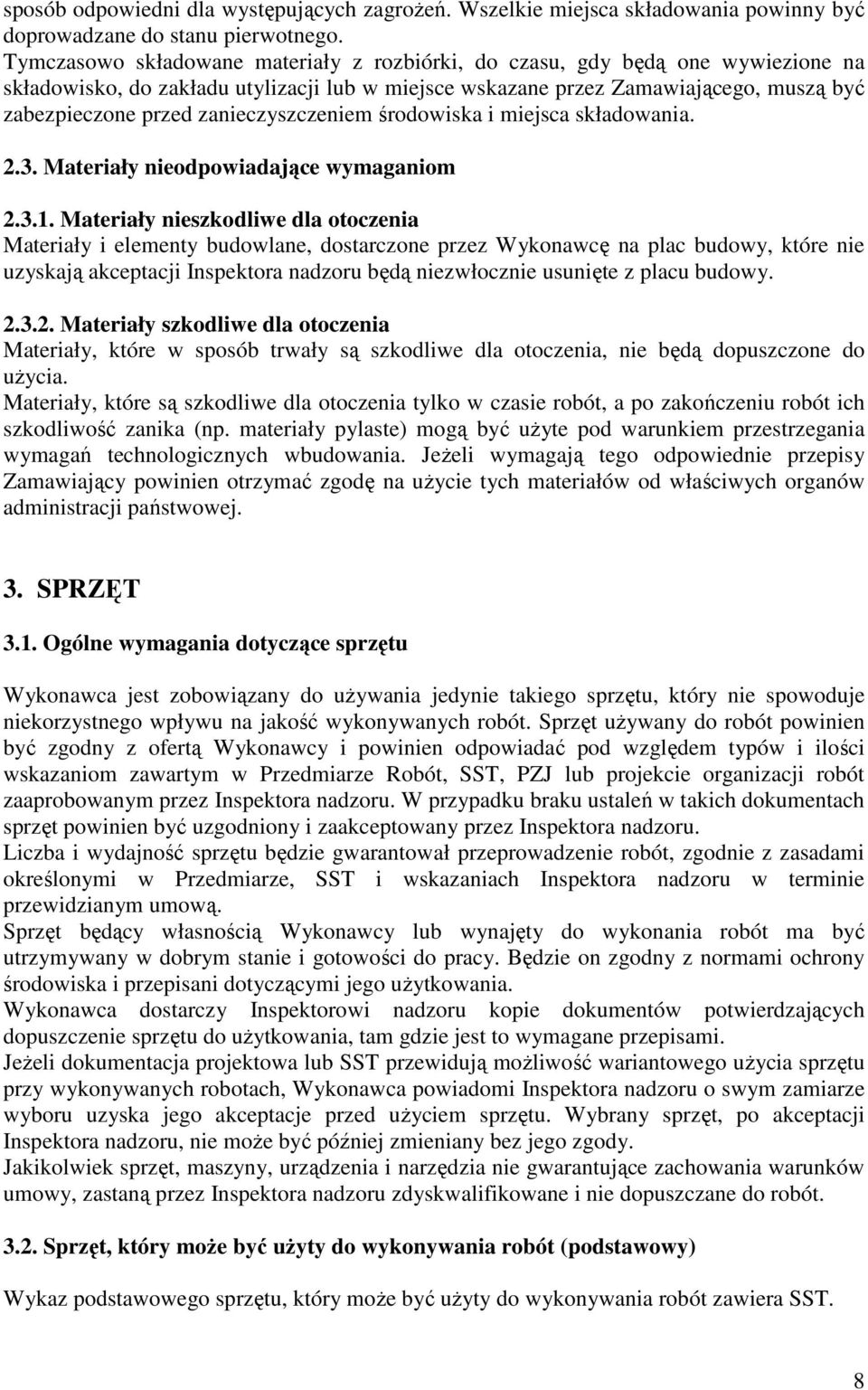 sposób odpowiedni dla występujących zagrożeń. Wszelkie miejsca składowania powinny być doprowadzane do stanu pierwotnego.
Tymczasowo składowane materiały z rozbiórki, do czasu, gdy będą one wywiezione na składowisko, do zakładu utylizacji lub w miejsce wskazane przez Zamawiającego, muszą być zabezpieczone przed zanieczyszczeniem środowiska i miejsca składowania.

2.3. Materiały nieodpowiadające wymaganiom

2.3.1. Materiały nieszkodliwe dla otoczenia
Materiały i elementy budowlane, dostarczone przez Wykonawcę na plac budowy, które nie uzyskają akceptacji Inspektora nadzoru będą niezwłocznie usunięte z placu budowy.

2.3.2. Materiały szkodliwe dla otoczenia
Materiały, które w sposób trwały są szkodliwe dla otoczenia, nie będą dopuszczone do użycia.
Materiały, które są szkodliwe dla otoczenia tylko w czasie robót, a po zakończeniu robót ich szkodliwość zanika (np. materiały pylaste) mogą być użyte pod warunkiem przestrzegania wymagań technologicznych wbudowania. Jeżeli wymagają tego odpowiednie przepisy Zamawiający powinien otrzymać zgodę na użycie tych materiałów od właściwych organów administracji państwowej.

3. SPRZĘT

3.1. Ogólne wymagania dotyczące sprzętu

Wykonawca jest zobowiązany do używania jedynie takiego sprzętu, który nie spowoduje niekorzystnego wpływu na jakość wykonywanych robót. Sprzęt używany do robót powinien być zgodny z ofertą Wykonawcy i powinien odpowiadać pod względem typów i ilości wskazaniom zawartym w Przedmiarze Robót, SST, PZJ lub projekcie organizacji robót zaaprobowanym przez Inspektora nadzoru. W przypadku braku ustaleń w takich dokumentach sprzęt powinien być uzgodniony i zaakceptowany przez Inspektora nadzoru.
Liczba i wydajność sprzętu będzie gwarantował przeprowadzenie robót, zgodnie z zasadami określonymi w Przedmiarze, SST i wskazaniach Inspektora nadzoru w terminie przewidzianym umową.
Sprzęt będący własnością Wykonawcy lub wynajęty do wykonania robót ma być utrzymywany w dobrym stanie i gotowości do pracy. Będzie on zgodny z normami ochrony środowiska i przepisani dotyczącymi jego użytkowania.
Wykonawca dostarczy Inspektorowi nadzoru kopie dokumentów potwierdzających dopuszczenie sprzętu do użytkowania, tam gdzie jest to wymagane przepisami.
Jeżeli dokumentacja projektowa lub SST przewidują możliwość wariantowego użycia sprzętu przy wykonywanych robotach, Wykonawca powiadomi Inspektora nadzoru o swym zamiarze wyboru uzyska jego akceptacje przed użyciem sprzętu. Wybrany sprzęt, po akceptacji Inspektora nadzoru, nie może być później zmieniany bez jego zgody.
Jakikolwiek sprzęt, maszyny, urządzenia i narzędzia nie gwarantujące zachowania warunków umowy, zastaną przez Inspektora nadzoru zdyskwalifikowane i nie dopuszczane do robót.

3.2. Sprzęt, który może być użyty do wykonywania robót (podstawowy)

Wykaz podstawowego sprzętu, który może być użyty do wykonywania robót zawiera SST.

8